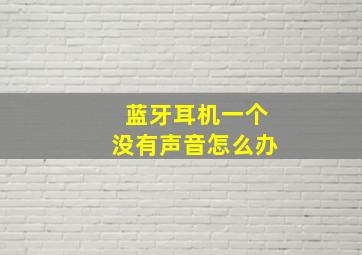 蓝牙耳机一个
没有声音怎么办